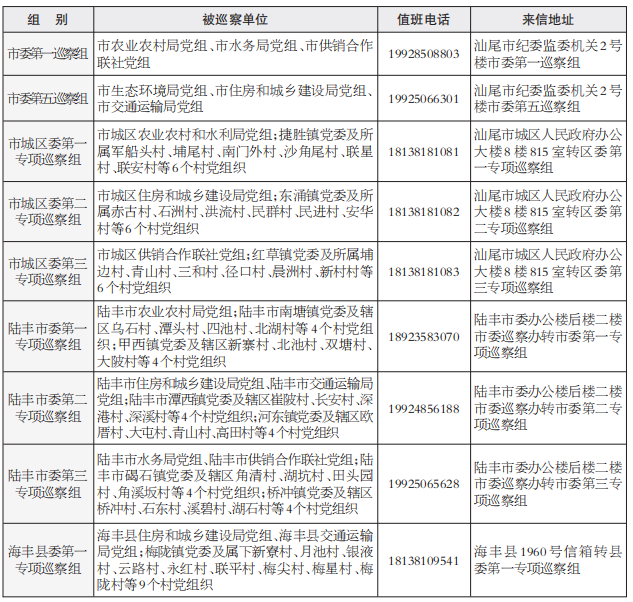 | 组　别 | 被巡察单位 | 值班电话 | 来信地址 |
|---|---|---|---|
| 市委第一巡察组 | 市农业农村局党组、市水务局党组、市供销合作联社党组 | 19928508803 | 汕尾市纪委监委机关2号楼市委第一巡察组 |
| 市委第五巡察组 | 市生态环境局党组、市住房和城乡建设局党组、市交通运输局党组 | 19925066301 | 汕尾市纪委监委机关2号楼市委第五巡察组 |
| 市城区委第一专项巡察组 | 市城区农业农村和水利局党组；捷胜镇党委及所属军船头村、埔尾村、南门外村、沙角尾村、联星村、联安村等6个村党组织 | 18138181081 | 汕尾市城区人民政府办公大楼8楼815室转区委第一专项巡察组 |
| 市城区委第二专项巡察组 | 市城区住房和城乡建设局党组；东涌镇党委及所属赤古村、石洲村、洪流村、民群村、民进村、安华村等6个村党组织 | 18138181082 | 汕尾市城区人民政府办公大楼8楼815室转区委第二专项巡察组 |
| 市城区委第三专项巡察组 | 市城区供销合作联社党组；红草镇党委及所属埔边村、青山村、三和村、径口村、晨洲村、新村村等6个村党组织 | 18138181083 | 汕尾市城区人民政府办公大楼8楼815室转区委第三专项巡察组 |
| 陆丰市委第一专项巡察组 | 陆丰市农业农村局党组；陆丰市南塘镇党委及辖区乌石村、潭头村、四池村、北湖村等4个村党组织；甲西镇党委及辖区新寨村、北池村、双塘村、大陂村等4个村党组织 | 18923583070 | 陆丰市委办公楼后楼二楼市委巡察办转市委第一专项巡察组 |
| 陆丰市委第二专项巡察组 | 陆丰市住房和城乡建设局党组、陆丰市交通运输局党组；陆丰市潭西镇党委及辖区崔陂村、长安村、深港村、深溪村等4个村党组织；河东镇党委及辖区欧厝村、大屯村、青山村、高田村等4个村党组织 | 19924856188 | 陆丰市委办公楼后楼二楼市委巡察办转市委第二专项巡察组 |
| 陆丰市委第三专项巡察组 | 陆丰市水务局党组、陆丰市供销合作联社党组；陆丰市碣石镇党委及辖区角清村、湖坑村、田头园村、角溪坂村等4个村党组织；桥冲镇党委及辖区桥冲村、石东村、溪碧村、湖石村等4个村党组织 | 19925065628 | 陆丰市委办公楼后楼二楼市委巡察办转市委第三专项巡察组 |
| 海丰县委第一专项巡察组 | 海丰县住房和城乡建设局党组、海丰县交通运输局党组；梅陇镇党委及属下新寮村、月池村、银液村、云路村、永红村、联平村、梅尖村、梅星村、梅陇村等9个村党组织 | 18138109541 | 海丰县1960号信箱转县委第一专项巡察组 |